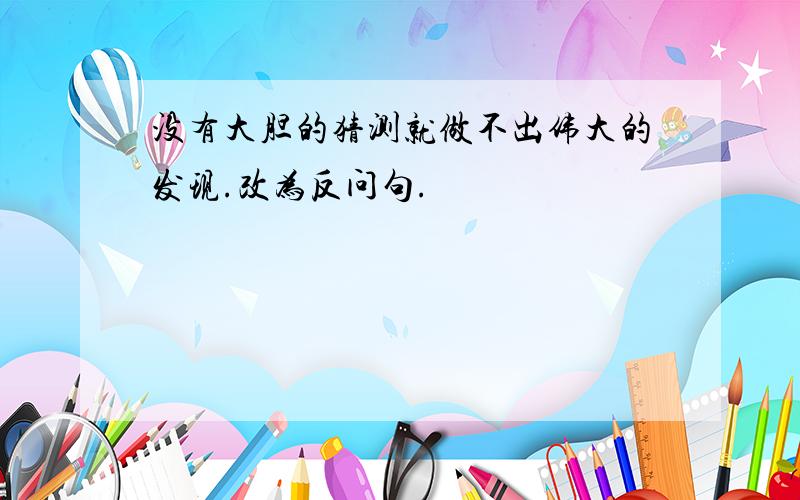 没有大胆的猜测就做不出伟大的发现.改为反问句.